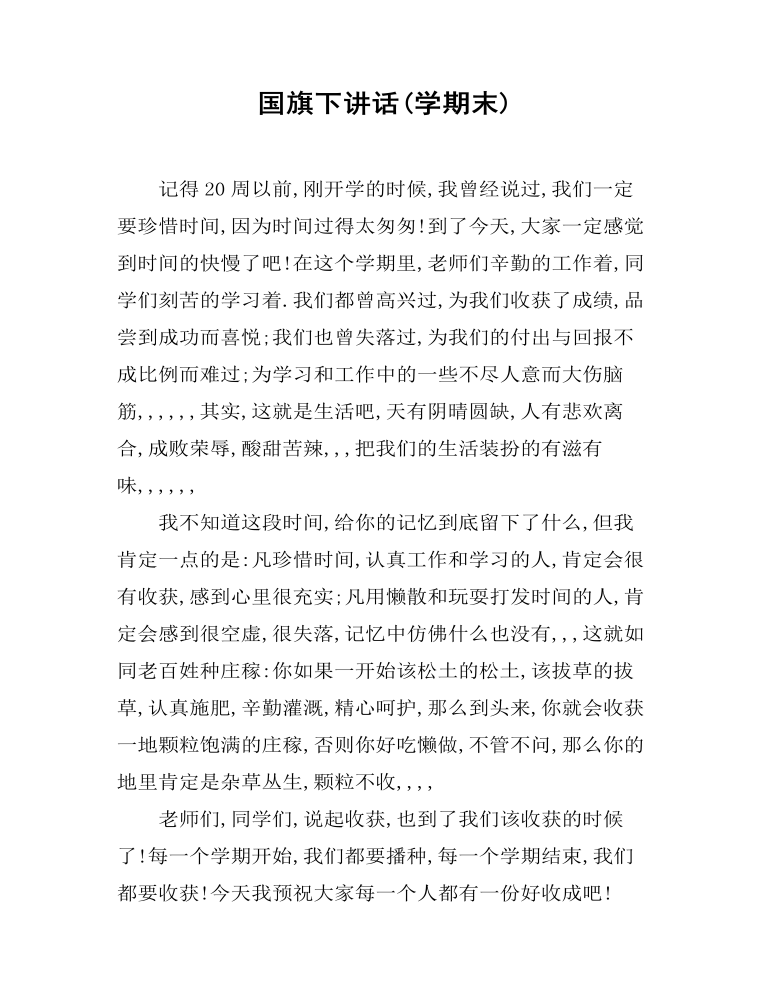 国旗下讲话(学期末)

记得20周以前,刚开学的时候,我曾经说过,我们一定要珍惜时间,因为时间过得太匆匆!到了今天,大家一定感觉到时间的快慢了吧!在这个学期里,老师们辛勤的工作着,同学们刻苦的学习着.我们都曾高兴过,为我们收获了成绩,品尝到成功而喜悦;我们也曾失落过,为我们的付出与回报不成比例而难过;为学习和工作中的一些不尽人意而大伤脑筋,,,,,,其实,这就是生活吧,天有阴晴圆缺,人有悲欢离合,成败荣辱,酸甜苦辣,,,把我们的生活装扮的有滋有味,,,,,,

我不知道这段时间,给你的记忆到底留下了什么,但我肯定一点的是:凡珍惜时间,认真工作和学习的人,肯定会很有收获,感到心里很充实;凡用懒散和玩耍打发时间的人,肯定会感到很空虚,很失落,记忆中仿佛什么也没有,,,这就如同老百姓种庄稼:你如果一开始该松土的松土,该拔草的拔草,认真施肥,辛勤灌溉,精心呵护,那么到头来,你就会收获一地颗粒饱满的庄稼,否则你好吃懒做,不管不问,那么你的地里肯定是杂草丛生,颗粒不收,,,,

老师们,同学们,说起收获,也到了我们该收获的时候了!每一个学期开始,我们都要播种,每一个学期结束,我们都要收获!今天我预祝大家每一个人都有一份好收成吧!